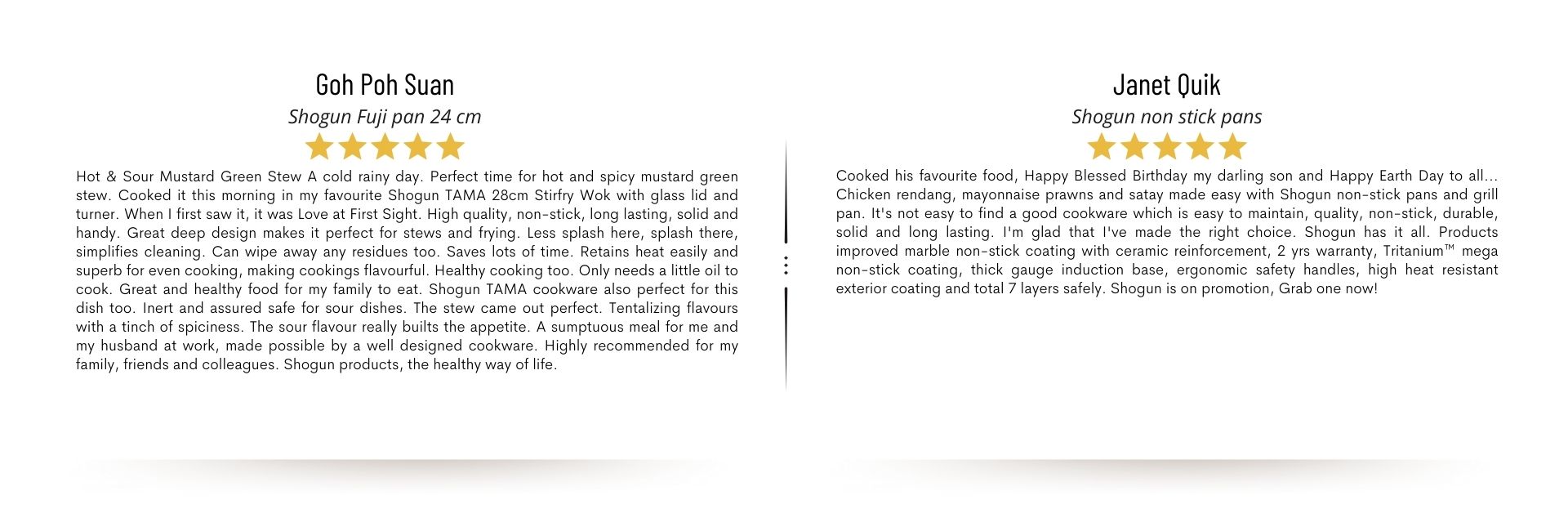 Goh Poh Suan

Shogun Fuji pan 24 cm

Hot & Sour Mustard Green Stew A cold rainy day. Perfect time for hot and spicy mustard green stew. Cooked it this morning in my favourite Shogun TAMA 28cm Stirfry Wok with glass lid and turner. When I first saw it, it was Love at First Sight. High quality, non-stick, long lasting, solid and handy. Great deep design makes it perfect for stews and frying. Less splash here, splash there, simplifies cleaning. Can wipe away any residues too. Saves lots of time. Retains heat easily and superb for even cooking, making cookings flavourful. Healthy cooking too. Only needs a little oil to cook. Great and healthy food for my family to eat. Shogun TAMA cookware also perfect for this dish too. Inert and assured safe for sour dishes. The stew came out perfect. Tentalizing flavours with a tinch of spiciness. The sour flavour really builts the appetite. A sumptuous meal for me and my husband at work, made possible by a well designed cookware. Highly recommended for my family, friends and colleagues. Shogun products, the healthy way of life.

Janet Quik

Shogun non stick pans

Cooked his favourite food, Happy Blessed Birthday my darling son and Happy Earth Day to all... Chicken rendang, mayonnaise prawns and satay made easy with Shogun non-stick pans and grill pan. It's not easy to find a good cookware which is easy to maintain, quality, non-stick, durable, solid and long lasting. I'm glad that I've made the right choice. Shogun has it all. Products improved marble non-stick coating with ceramic reinforcement, 2 yrs warranty, Tritanium™ mega non-stick coating, thick gauge induction base, ergonomic safety handles, high heat resistant exterior coating and total 7 layers safely. Shogun is on promotion, Grab one now!